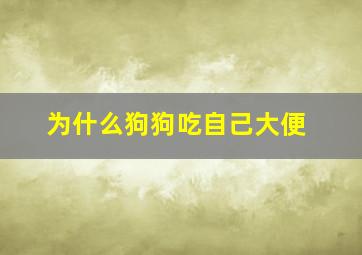 为什么狗狗吃自己大便